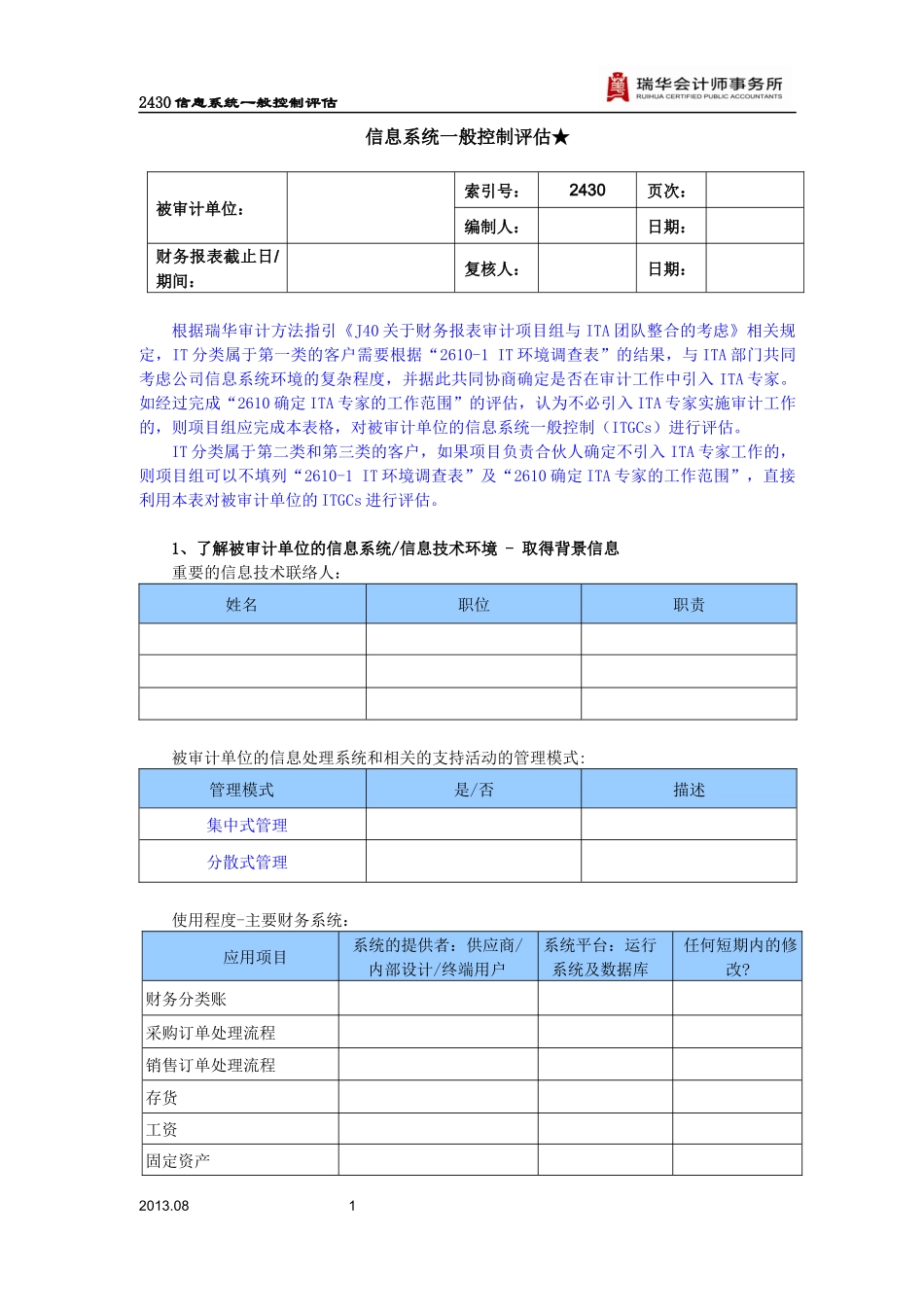 2430 信息系统一般控制评估

瑞华会计师事务所
RUIHUA CERTIFIED PUBLIC ACCOUNTANTS

信息系统一般控制评估★

| 被审计单位： |  | 索引号： | 2430 | 页次： |  |
|---|---|---|---|---|---|
|  |  | 编制人： |  | 日期： |  |
| 财务报表截止日/期间： |  | 复核人： |  | 日期： |  |

根据瑞华审计方法指引《J40 关于财务报表审计项目组与 ITA 团队整合的考虑》相关规定，IT 分类属于第一类的客户需要根据“2610-1 IT 环境调查表”的结果，与 ITA 部门共同考虑公司信息系统环境的复杂程度，并据此共同协商确定是否在审计工作中引入 ITA 专家。如经过完成“2610 确定 ITA 专家的工作范围”的评估，认为不必引入 ITA 专家实施审计工作的，则项目组应完成本表格，对被审计单位的信息系统一般控制（ITGCs）进行评估。

IT 分类属于第二类和第三类的客户，如果项目负责合伙人确定不引入 ITA 专家工作的，则项目组可以不填列“2610-1 IT 环境调查表”及“2610 确定 ITA 专家的工作范围”，直接利用本表对被审计单位的 ITGCs 进行评估。

1、了解被审计单位的信息系统/信息技术环境 - 取得背景信息

重要的信息技术联络人：

| 姓名 | 职位 | 职责 |
|---|---|---|
|  |  |  |
|  |  |  |
|  |  |  |

被审计单位的信息处理系统和相关的支持活动的管理模式：

| 管理模式 | 是/否 | 描述 |
|---|---|---|
| 集中式管理 |  |  |
| 分散式管理 |  |  |

使用程度-主要财务系统：

| 应用项目 | 系统的提供者：供应商/内部设计/终端用户 | 系统平台：运行系统及数据库 | 任何短期内的修改? |
|---|---|---|---|
| 财务分类账 |  |  |  |
| 采购订单处理流程 |  |  |  |
| 销售订单处理流程 |  |  |  |
| 存货 |  |  |  |
| 工资 |  |  |  |
| 固定资产 |  |  |  |

2013.08 1